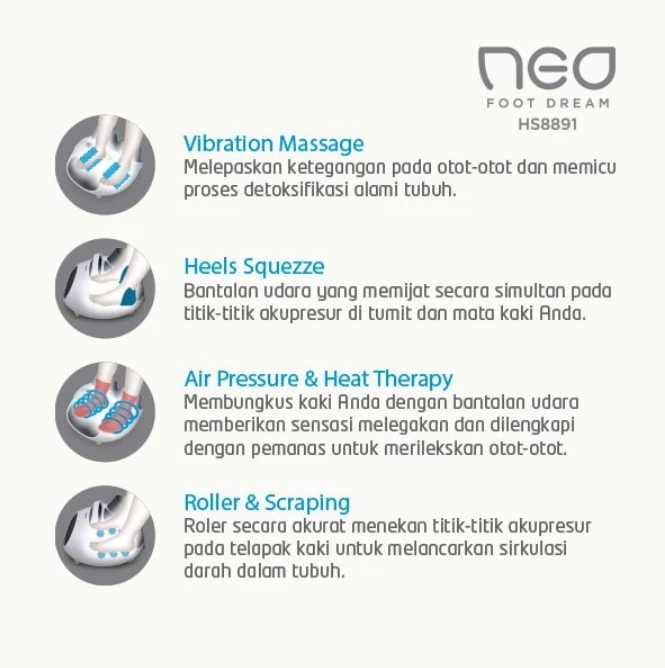 neo
FOOT DREAM
HS8891

Vibration Massage
Melepaskan ketegangan pada otot-otot dan memicu proses detoksifikasi alami tubuh.

Heels Squezze
Bantalan udara yang memijat secara simultan pada titik-titik akupresur di tumit dan mata kaki Anda.

Air Pressure & Heat Therapy
Membungkus kaki Anda dengan bantalan udara memberikan sensasi melegakan dan dilengkapi dengan pemanas untuk merilekskan otot-otot.

Roller & Scraping
Roler secara akurat menekan titik-titik akupresur pada telapak kaki untuk melancarkan sirkulasi darah dalam tubuh.